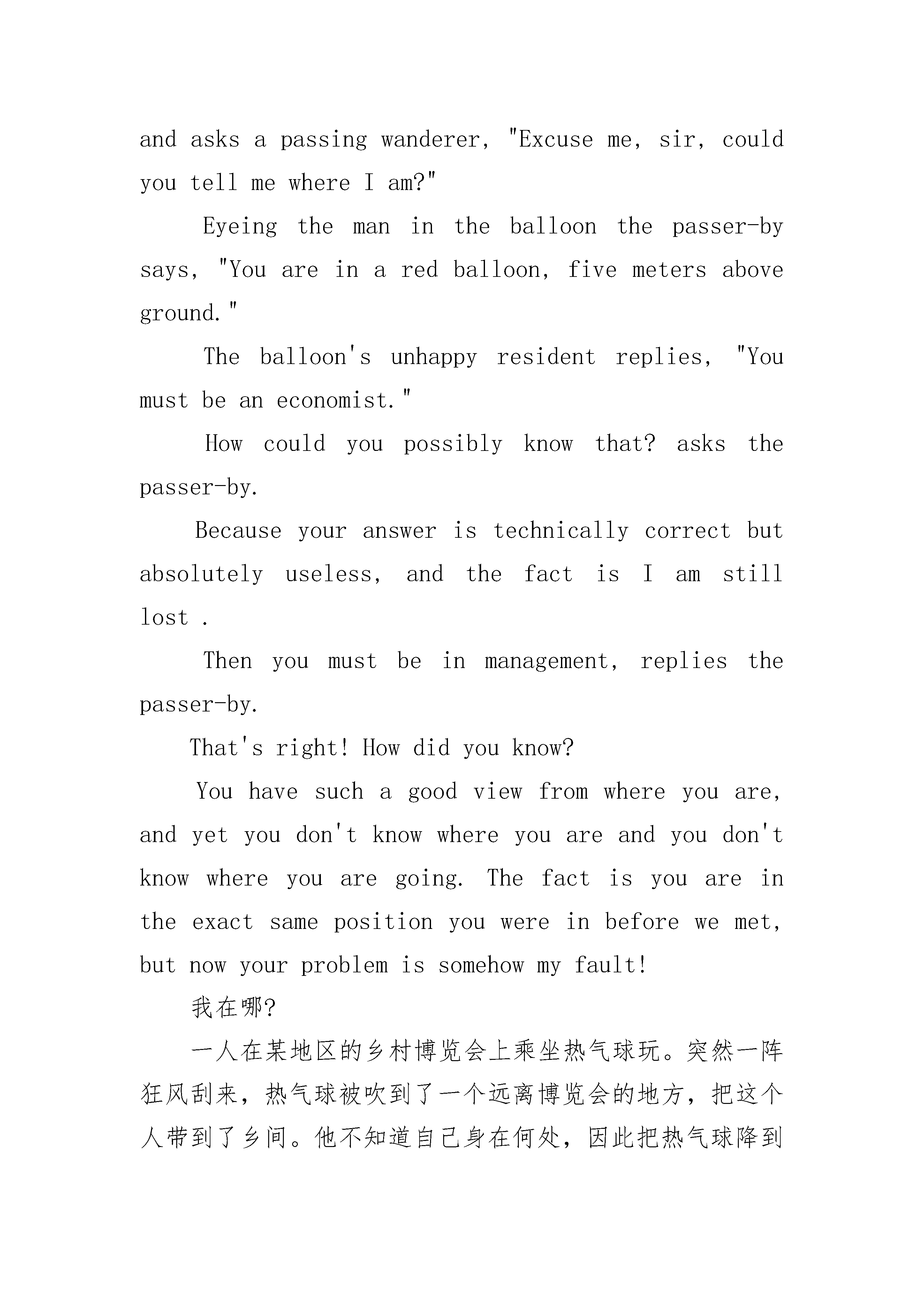 and asks a passing wanderer, "Excuse me, sir, could you tell me where I am?"

Eyeing the man in the balloon the passer-by says, "You are in a red balloon, five meters above ground."

The balloon's unhappy resident replies, "You must be an economist."

How could you possibly know that? asks the passer-by.

Because your answer is technically correct but absolutely useless, and the fact is I am still lost .

Then you must be in management, replies the passer-by.

That's right! How did you know?

You have such a good view from where you are, and yet you don't know where you are and you don't know where you are going. The fact is you are in the exact same position you were in before we met, but now your problem is somehow my fault!

我在哪?

一人在某地区的乡村博览会上乘坐热气球玩。突然一阵狂风刮来，热气球被吹到了一个远离博览会的地方，把这个人带到了乡间。他不知道自己身在何处，因此把热气球降到